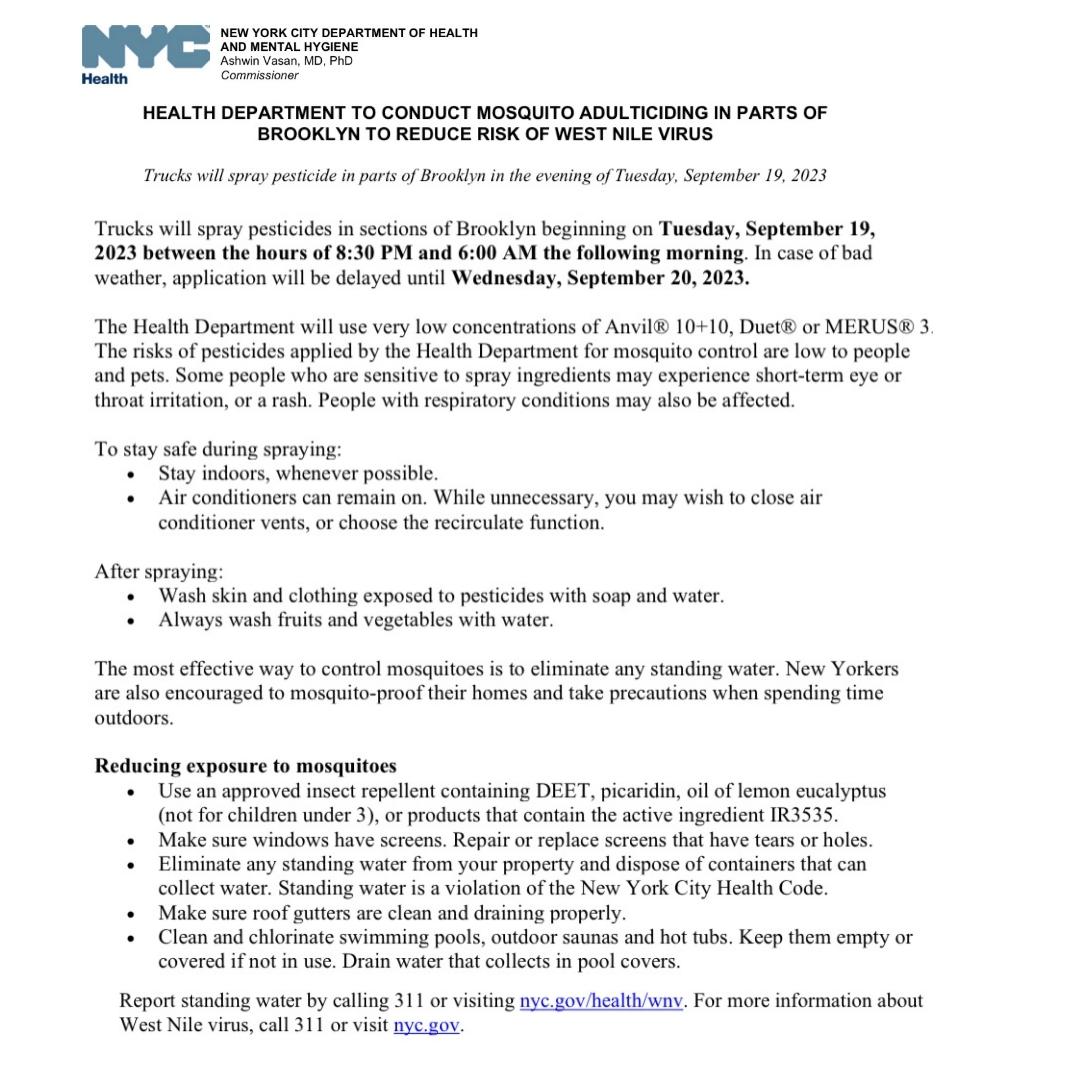 NYC Health

NEW YORK CITY DEPARTMENT OF HEALTH AND MENTAL HYGIENE
Ashwin Vasan, MD, PhD
Commissioner

HEALTH DEPARTMENT TO CONDUCT MOSQUITO ADULTICIDING IN PARTS OF BROOKLYN TO REDUCE RISK OF WEST NILE VIRUS

Trucks will spray pesticide in parts of Brooklyn in the evening of Tuesday, September 19, 2023

Trucks will spray pesticides in sections of Brooklyn beginning on Tuesday, September 19, 2023 between the hours of 8:30 PM and 6:00 AM the following morning. In case of bad weather, application will be delayed until Wednesday, September 20, 2023.

The Health Department will use very low concentrations of Anvil® 10+10, Duet® or MERUS® 3. The risks of pesticides applied by the Health Department for mosquito control are low to people and pets. Some people who are sensitive to spray ingredients may experience short-term eye or throat irritation, or a rash. People with respiratory conditions may also be affected.

To stay safe during spraying:
• Stay indoors, whenever possible.
• Air conditioners can remain on. While unnecessary, you may wish to close air conditioner vents, or choose the recirculate function.

After spraying:
• Wash skin and clothing exposed to pesticides with soap and water.
• Always wash fruits and vegetables with water.

The most effective way to control mosquitoes is to eliminate any standing water. New Yorkers are also encouraged to mosquito-proof their homes and take precautions when spending time outdoors.

Reducing exposure to mosquitoes
• Use an approved insect repellent containing DEET, picaridin, oil of lemon eucalyptus (not for children under 3), or products that contain the active ingredient IR3535.
• Make sure windows have screens. Repair or replace screens that have tears or holes.
• Eliminate any standing water from your property and dispose of containers that can collect water. Standing water is a violation of the New York City Health Code.
• Make sure roof gutters are clean and draining properly.
• Clean and chlorinate swimming pools, outdoor saunas and hot tubs. Keep them empty or covered if not in use. Drain water that collects in pool covers.

Report standing water by calling 311 or visiting nyc.gov/health/wnv. For more information about West Nile virus, call 311 or visit nyc.gov.